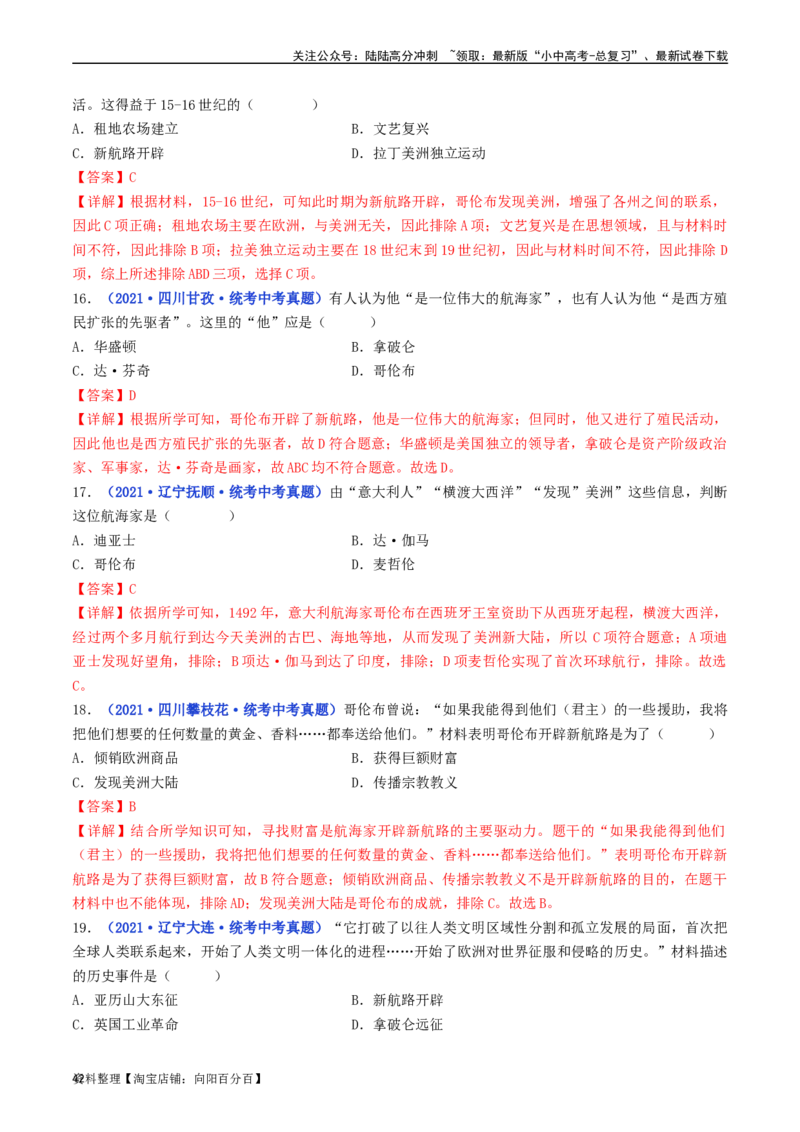 关注公众号：陆陆高分冲刺 ~领取：最新版“小中高考-总复习”、最新试卷下载

活。这得益于15-16世纪的（　　）

A．租地农场建立　　B．文艺复兴

C．新航路开辟　　D．拉丁美洲独立运动

【答案】C

【详解】根据材料，15-16世纪，可知此时期为新航路开辟，哥伦布发现美洲，增强了各洲之间的联系，因此C项正确；租地农场主要在欧洲，与美洲无关，因此排除A项；文艺复兴是在思想领域，且与材料时间不符，因此排除B项；拉美独立运动主要在18世纪末到19世纪初，因此与材料时间不符，因此排除D项，综上所述排除ABD三项，选择C项。

16．（2021·四川甘孜·统考中考真题）有人认为他“是一位伟大的航海家”，也有人认为他“是西方殖民扩张的先驱者”。这里的“他”应是（　　）

A．华盛顿　　B．拿破仑

C．达·芬奇　　D．哥伦布

【答案】D

【详解】根据所学可知，哥伦布开辟了新航路，他是一位伟大的航海家；但同时，他又进行了殖民活动，因此他也是西方殖民扩张的先驱者，故D符合题意；华盛顿是美国独立的领导者，拿破仑是资产阶级政治家、军事家，达·芬奇是画家，故ABC均不符合题意。故选D。

17．（2021·辽宁抚顺·统考中考真题）由“意大利人”“横渡大西洋”“发现”美洲”这些信息，判断这位航海家是（　　）

A．迪亚士　　B．达·伽马

C．哥伦布　　D．麦哲伦

【答案】C

【详解】依据所学可知，1492年，意大利航海家哥伦布在西班牙王室资助下从西班牙起程，横渡大西洋，经过两个多月航行到达今天美洲的古巴、海地等地，从而发现了美洲新大陆，所以C项符合题意；A项迪亚士发现好望角，排除；B项达·伽马到达了印度，排除；D项麦哲伦实现了首次环球航行，排除。故选C。

18．（2021·四川攀枝花·统考中考真题）哥伦布曾说：“如果我能得到他们（君主）的一些援助，我将把他们想要的任何数量的黄金、香料……都奉送给他们。”材料表明哥伦布开辟新航路是为了（　　）

A．倾销欧洲商品　　B．获得巨额财富

C．发现美洲大陆　　D．传播宗教教义

【答案】B

【详解】结合所学知识可知，寻找财富是航海家开辟新航路的主要驱动力。题干的“如果我能得到他们（君主）的一些援助，我将把他们想要的任何数量的黄金、香料……都奉送给他们。”表明哥伦布开辟新航路是为了获得巨额财富，故B符合题意；倾销欧洲商品、传播宗教教义不是开辟新航路的目的，在题干材料中也不能体现，排除AD；发现美洲大陆是哥伦布的成就，排除C。故选B。

19．（2021·辽宁大连·统考中考真题）“它打破了以往人类文明区域性分割和孤立发展的局面，首次把全球人类联系起来，开始了人类文明一体化的进程……开始了欧洲对世界征服和侵略的历史。”材料描述的历史事件是（　　）

A．亚历山大东征　　B．新航路开辟

C．英国工业革命　　D．拿破仑远征

42料整理【淘宝店铺：向阳百分百】